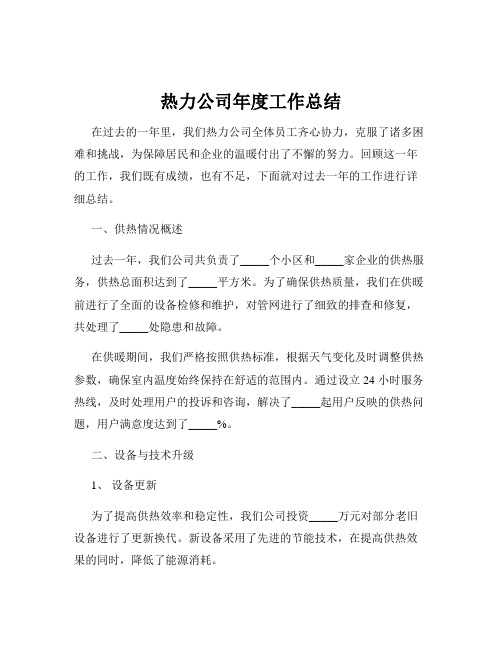 热力公司年度工作总结

在过去的一年里，我们热力公司全体员工齐心协力，克服了诸多困难和挑战，为保障居民和企业的温暖付出了不懈的努力。回顾这一年的工作，我们既有成绩，也有不足，下面就对过去一年的工作进行详细总结。

一、供热情况概述

过去一年，我们公司共负责了_____个小区和_____家企业的供热服务，供热总面积达到了_____平方米。为了确保供热质量，我们在供暖前进行了全面的设备检修和维护，对管网进行了细致的排查和修复，共处理了_____处隐患和故障。

在供暖期间，我们严格按照供热标准，根据天气变化及时调整供热参数，确保室内温度始终保持在舒适的范围内。通过设立 24 小时服务热线，及时处理用户的投诉和咨询，解决了_____起用户反映的供热问题，用户满意度达到了_____%。

二、设备与技术升级

1、 设备更新

为了提高供热效率和稳定性，我们公司投资_____万元对部分老旧设备进行了更新换代。新设备采用了先进的节能技术，在提高供热效果的同时，降低了能源消耗。